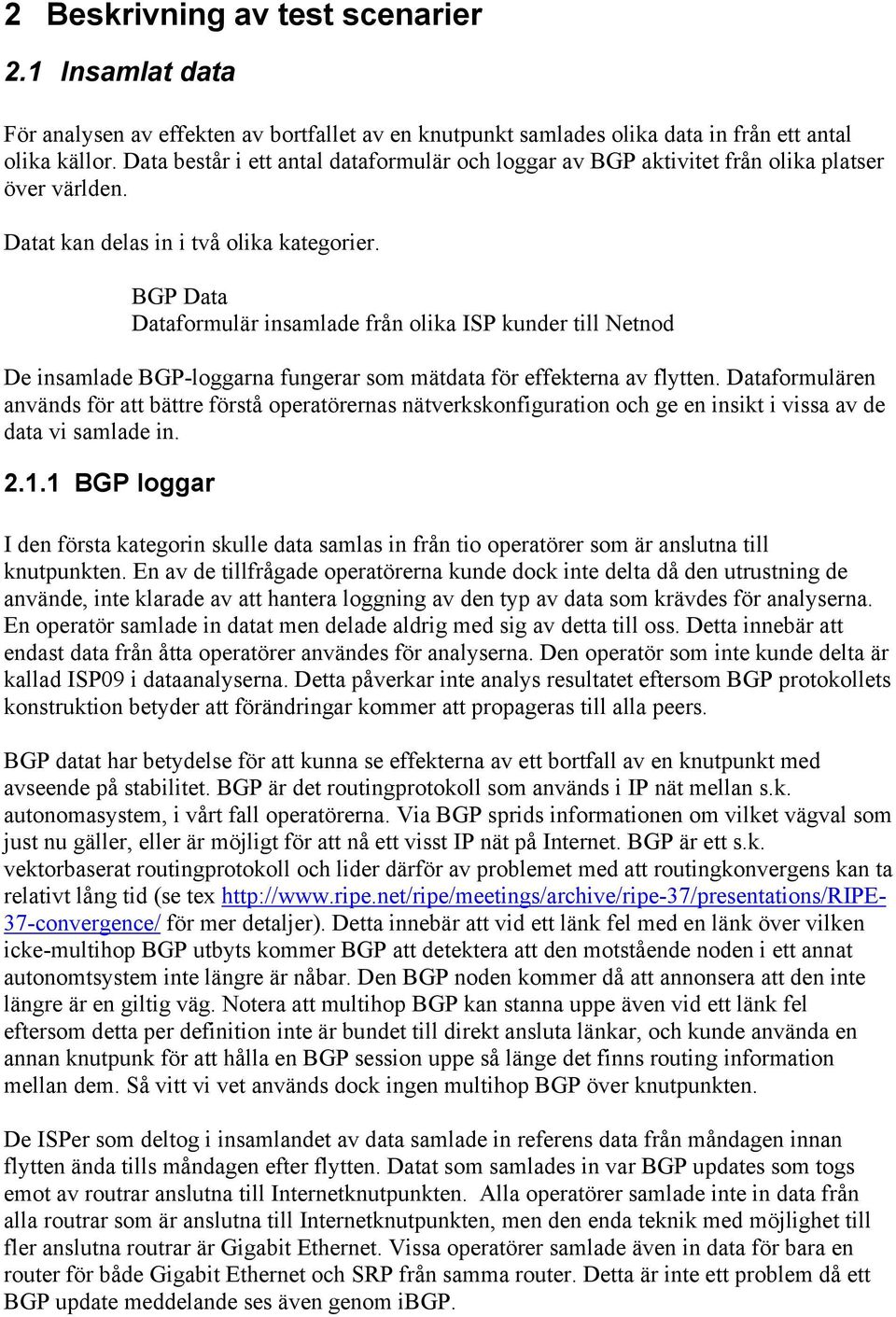 2 Beskrivning av test scenarier

2.1 Insamlat data

För analysen av effekten av bortfallet av en knutpunkt samlades olika data in från ett antal olika källor. Data består i ett antal dataformulär och loggar av BGP aktivitet från olika platser över världen.

Datat kan delas in i två olika kategorier.

BGP Data
Dataformulär insamlade från olika ISP kunder till Netnod

De insamlade BGP-loggarna fungerar som mätdata för effekterna av flytten. Dataformulären används för att bättre förstå operatörernas nätverkskonfiguration och ge en insikt i vissa av de data vi samlade in.

2.1.1 BGP loggar

I den första kategorin skulle data samlas in från tio operatörer som är anslutna till knutpunkten. En av de tillfrågade operatörerna kunde dock inte delta då den utrustning de använde, inte klarade av att hantera loggning av den typ av data som krävdes för analyserna. En operatör samlade in datat men delade aldrig med sig av detta till oss. Detta innebär att endast data från åtta operatörer användes för analyserna. Den operatör som inte kunde delta är kallad ISP09 i dataanalyserna. Detta påverkar inte analys resultatet eftersom BGP protokollets konstruktion betyder att förändringar kommer att propageras till alla peers.

BGP datat har betydelse för att kunna se effekterna av ett bortfall av en knutpunkt med avseende på stabilitet. BGP är det routingprotokoll som används i IP nät mellan s.k. autonomasystem, i vårt fall operatörerna. Via BGP sprids informationen om vilket vägval som just nu gäller, eller är möjligt för att nå ett visst IP nät på Internet. BGP är ett s.k. vektorbaserat routingprotokoll och lider därför av problemet med att routingkonvergens kan ta relativt lång tid (se tex http://www.ripe.net/ripe/meetings/archive/ripe-37/presentations/RIPE-37-convergence/ för mer detaljer). Detta innebär att vid ett länk fel med en länk över vilken icke-multihop BGP utbyts kommer BGP att detektera att den motstående noden i ett annat autonomtsystem inte längre är nåbar. Den BGP noden kommer då att annonsera att den inte längre är en giltig väg. Notera att multihop BGP kan stanna uppe även vid ett länk fel eftersom detta per definition inte är bundet till direkt ansluta länkar, och kunde använda en annan knutpunk för att hålla en BGP session uppe så länge det finns routing information mellan dem. Så vitt vi vet används dock ingen multihop BGP över knutpunkten.

De ISPer som deltog i insamlandet av data samlade in referens data från måndagen innan flytten ända tills måndagen efter flytten. Datat som samlades in var BGP updates som togs emot av routrar anslutna till Internetknutpunkten. Alla operatörer samlade inte in data från alla routrar som är anslutna till Internetknutpunkten, men den enda teknik med möjlighet till fler anslutna routrar är Gigabit Ethernet. Vissa operatörer samlade även in data för bara en router för både Gigabit Ethernet och SRP från samma router. Detta är inte ett problem då ett BGP update meddelande ses även genom iBGP.